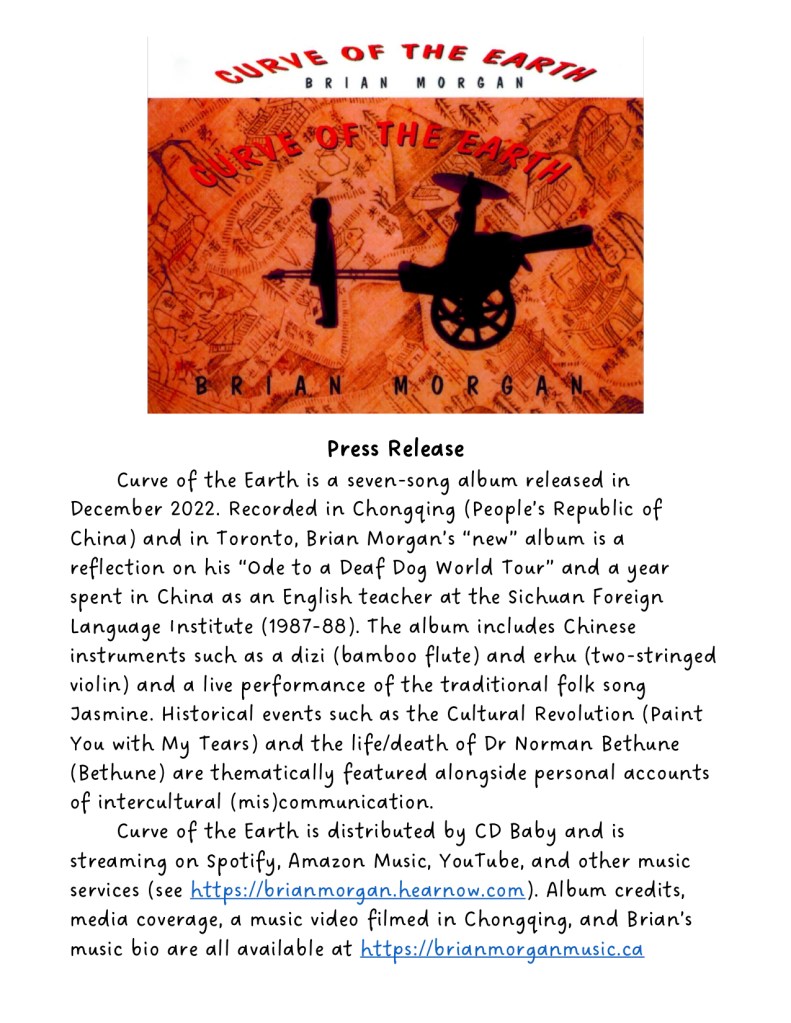 CURVE OF THE EARTH
BRIAN MORGAN

CURVE OF THE EARTH

BRIAN MORGAN

Press Release

Curve of the Earth is a seven-song album released in December 2022. Recorded in Chongqing (People's Republic of China) and in Toronto, Brian Morgan's "new" album is a reflection on his "Ode to a Deaf Dog World Tour" and a year spent in China as an English teacher at the Sichuan Foreign Language Institute (1987-88). The album includes Chinese instruments such as a dizi (bamboo flute) and erhu (two-stringed violin) and a live performance of the traditional folk song Jasmine. Historical events such as the Cultural Revolution (Paint You with My Tears) and the life/death of Dr Norman Bethune (Bethune) are thematically featured alongside personal accounts of intercultural (mis)communication.

Curve of the Earth is distributed by CD Baby and is streaming on Spotify, Amazon Music, YouTube, and other music services (see https://brianmorgan.hearnow.com). Album credits, media coverage, a music video filmed in Chongqing, and Brian's music bio are all available at https://brianmorganmusic.ca